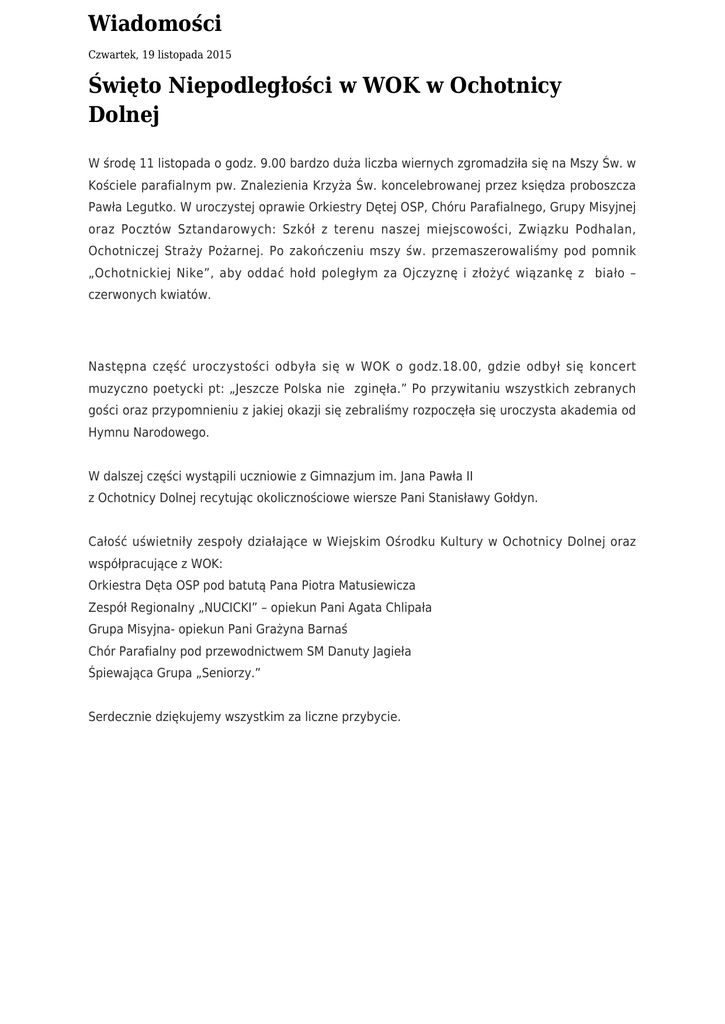 Wiadomości

Czwartek, 19 listopada 2015

Święto Niepodległości w WOK w Ochotnicy Dolnej

W środę 11 listopada o godz. 9.00 bardzo duża liczba wiernych zgromadziła się na Mszy Św. w Kościele parafialnym pw. Znalezienia Krzyża Św. koncelebrowanej przez księdza proboszcza Pawła Legutko. W uroczystej oprawie Orkiestry Dętej OSP, Chóru Parafialnego, Grupy Misyjnej oraz Pocztów Sztandarowych: Szkół z terenu naszej miejscowości, Związku Podhalan, Ochotniczej Straży Pożarnej. Po zakończeniu mszy św. przemaszerowaliśmy pod pomnik „Ochotnickiej Nike", aby oddać hołd poległym za Ojczyznę i złożyć wiązankę z biało – czerwonych kwiatów.

Następna część uroczystości odbyła się w WOK o godz.18.00, gdzie odbył się koncert muzyczno poetycki pt: „Jeszcze Polska nie zginęła." Po przywitaniu wszystkich zebranych gości oraz przypomnieniu z jakiej okazji się zebraliśmy rozpoczęła się uroczysta akademia od Hymnu Narodowego.

W dalszej części wystąpili uczniowie z Gimnazjum im. Jana Pawła II
z Ochotnicy Dolnej recytując okolicznościowe wiersze Pani Stanisławy Gołdyn.

Całość uświetniły zespoły działające w Wiejskim Ośrodku Kultury w Ochotnicy Dolnej oraz współpracujące z WOK:
Orkiestra Dęta OSP pod batutą Pana Piotra Matusiewicza
Zespół Regionalny „NUCICKI" – opiekun Pani Agata Chlipała
Grupa Misyjna- opiekun Pani Grażyna Barnaś
Chór Parafialny pod przewodnictwem SM Danuty Jagieła
Śpiewająca Grupa „Seniorzy."

Serdecznie dziękujemy wszystkim za liczne przybycie.